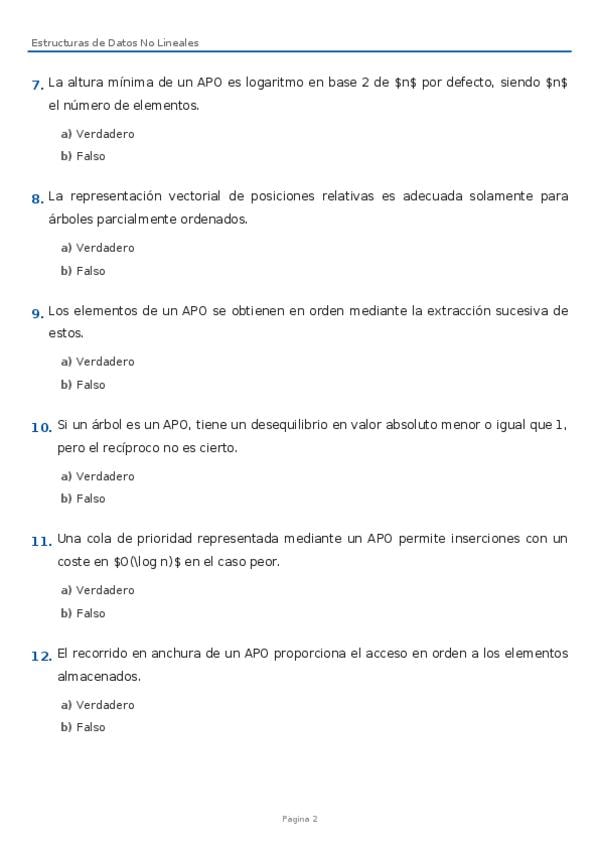 Estructuras de Datos No Lineales

7. La altura mínima de un APO es logaritmo en base 2 de \$n\$ por defecto, siendo \$n\$ el número de elementos.

a) Verdadero
b) Falso

8. La representación vectorial de posiciones relativas es adecuada solamente para árboles parcialmente ordenados.

a) Verdadero
b) Falso

9. Los elementos de un APO se obtienen en orden mediante la extracción sucesiva de estos.

a) Verdadero
b) Falso

10. Si un árbol es un APO, tiene un desequilibrio en valor absoluto menor o igual que 1, pero el recíproco no es cierto.

a) Verdadero
b) Falso

11. Una cola de prioridad representada mediante un APO permite inserciones con un coste en \$O(\log n)\$ en el caso peor.

a) Verdadero
b) Falso

12. El recorrido en anchura de un APO proporciona el acceso en orden a los elementos almacenados.

a) Verdadero
b) Falso

Pagina 2